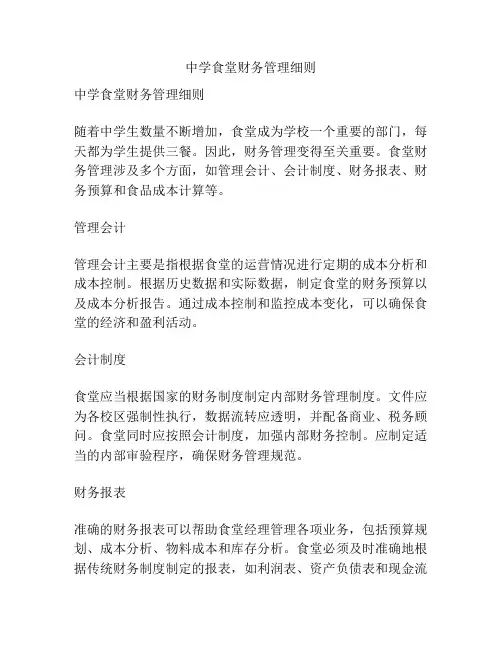 中学食堂财务管理细则

中学食堂财务管理细则

随着中学生数量不断增加，食堂成为学校一个重要的部门，每天都为学生提供三餐。因此，财务管理变得至关重要。食堂财务管理涉及多个方面，如管理会计、会计制度、财务报表、财务预算和食品成本计算等。

管理会计

管理会计主要是指根据食堂的运营情况进行定期的成本分析和成本控制。根据历史数据和实际数据，制定食堂的财务预算以及成本分析报告。通过成本控制和监控成本变化，可以确保食堂的经济和盈利活动。

会计制度

食堂应当根据国家的财务制度制定内部财务管理制度。文件应为各校区强制性执行，数据流转应透明，并配备商业、税务顾问。食堂同时应按照会计制度，加强内部财务控制。应制定适当的内部审验程序，确保财务管理规范。

财务报表

准确的财务报表可以帮助食堂经理管理各项业务，包括预算规划、成本分析、物料成本和库存分析。食堂必须及时准确地根据传统财务制度制定的报表，如利润表、资产负债表和现金流